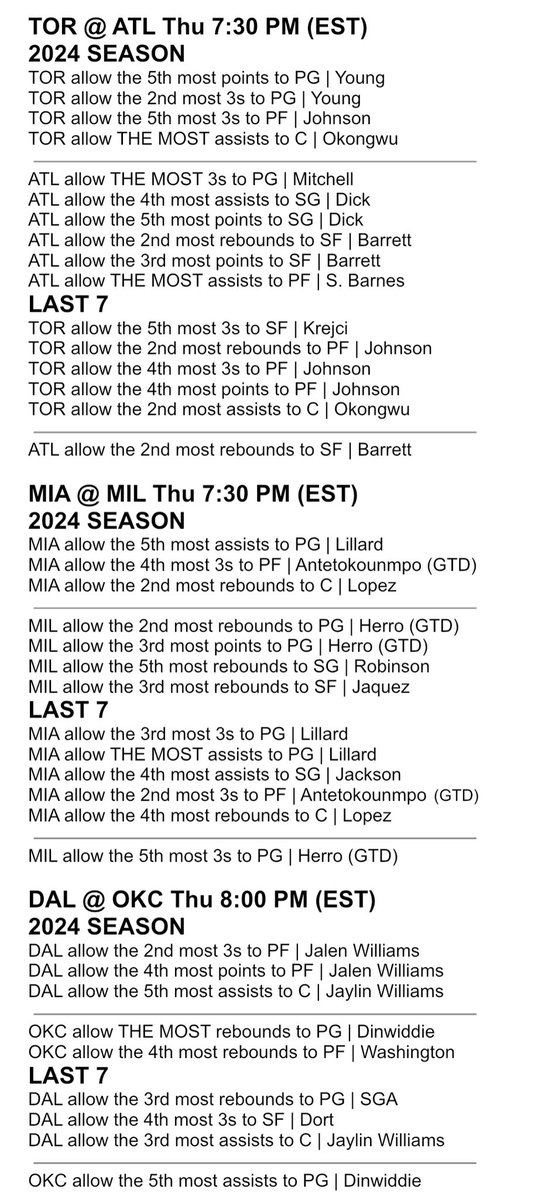 TOR @ ATL Thu 7:30 PM (EST)
2024 SEASON
TOR allow the 5th most points to PG | Young
TOR allow the 2nd most 3s to PG | Young
TOR allow the 5th most 3s to PF | Johnson
TOR allow THE MOST assists to C | Okongwu

ATL allow THE MOST 3s to PG | Mitchell
ATL allow the 4th most assists to SG | Dick
ATL allow the 5th most points to SG | Dick
ATL allow the 2nd most rebounds to SF | Barrett
ATL allow the 3rd most points to SF | Barrett
ATL allow THE MOST assists to PF | S. Barnes
LAST 7
TOR allow the 5th most 3s to SF | Krejci
TOR allow the 2nd most rebounds to PF | Johnson
TOR allow the 4th most 3s to PF | Johnson
TOR allow the 4th most points to PF | Johnson
TOR allow the 2nd most assists to C | Okongwu

ATL allow the 2nd most rebounds to SF | Barrett

MIA @ MIL Thu 7:30 PM (EST)
2024 SEASON
MIA allow the 5th most assists to PG | Lillard
MIA allow the 4th most 3s to PF | Antetokounmpo (GTD)
MIA allow the 2nd most rebounds to C | Lopez

MIL allow the 2nd most rebounds to PG | Herro (GTD)
MIL allow the 3rd most points to PG | Herro (GTD)
MIL allow the 5th most rebounds to SG | Robinson
MIL allow the 3rd most rebounds to SF | Jaquez
LAST 7
MIA allow the 3rd most 3s to PG | Lillard
MIA allow THE MOST assists to PG | Lillard
MIA allow the 4th most assists to SG | Jackson
MIA allow the 2nd most 3s to PF | Antetokounmpo (GTD)
MIA allow the 4th most rebounds to C | Lopez

MIL allow the 5th most 3s to PG | Herro (GTD)

DAL @ OKC Thu 8:00 PM (EST)
2024 SEASON
DAL allow the 2nd most 3s to PF | Jalen Williams
DAL allow the 4th most points to PF | Jalen Williams
DAL allow the 5th most assists to C | Jaylin Williams

OKC allow THE MOST rebounds to PG | Dinwiddie
OKC allow the 4th most rebounds to PF | Washington
LAST 7
DAL allow the 3rd most rebounds to PG | SGA
DAL allow the 4th most 3s to SF | Dort
DAL allow the 3rd most assists to C | Jaylin Williams

OKC allow the 5th most assists to PG | Dinwiddie